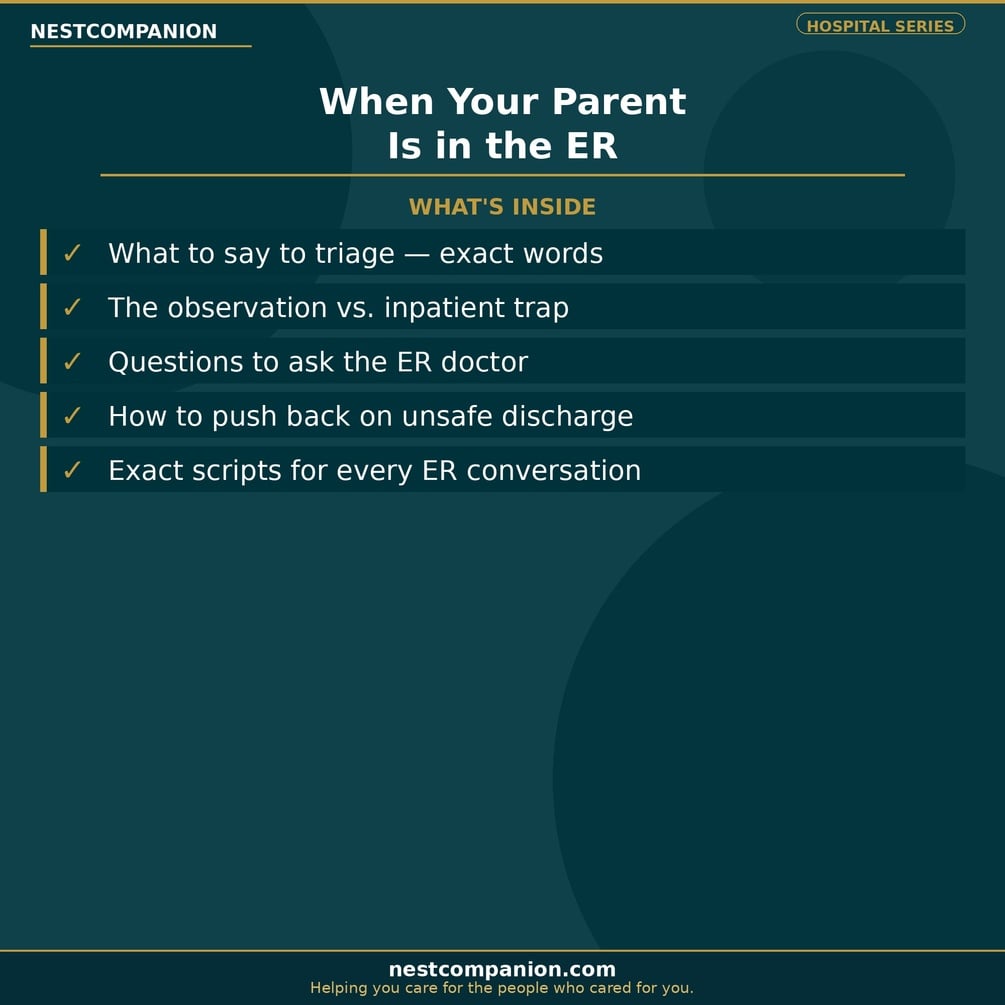 NESTCOMPANION

HOSPITAL SERIES

When Your Parent
Is in the ER

WHAT'S INSIDE

✓ What to say to triage — exact words

✓ The observation vs. inpatient trap

✓ Questions to ask the ER doctor

✓ How to push back on unsafe discharge

✓ Exact scripts for every ER conversation

nestcompanion.com
Helping you care for the people who cared for you.